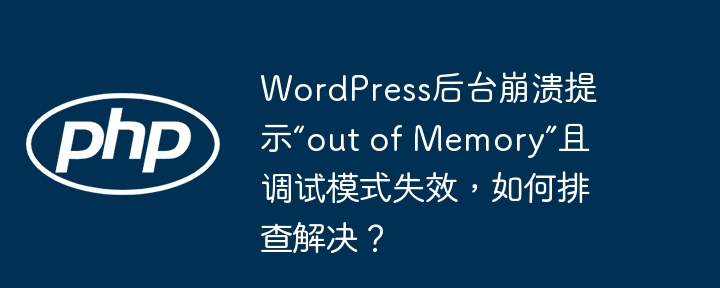 php

WordPress后台崩溃提示“out of Memory”且调试模式失效，如何排查解决？